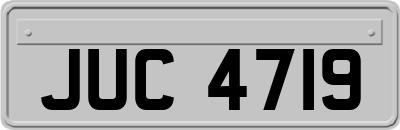 JUC 4719